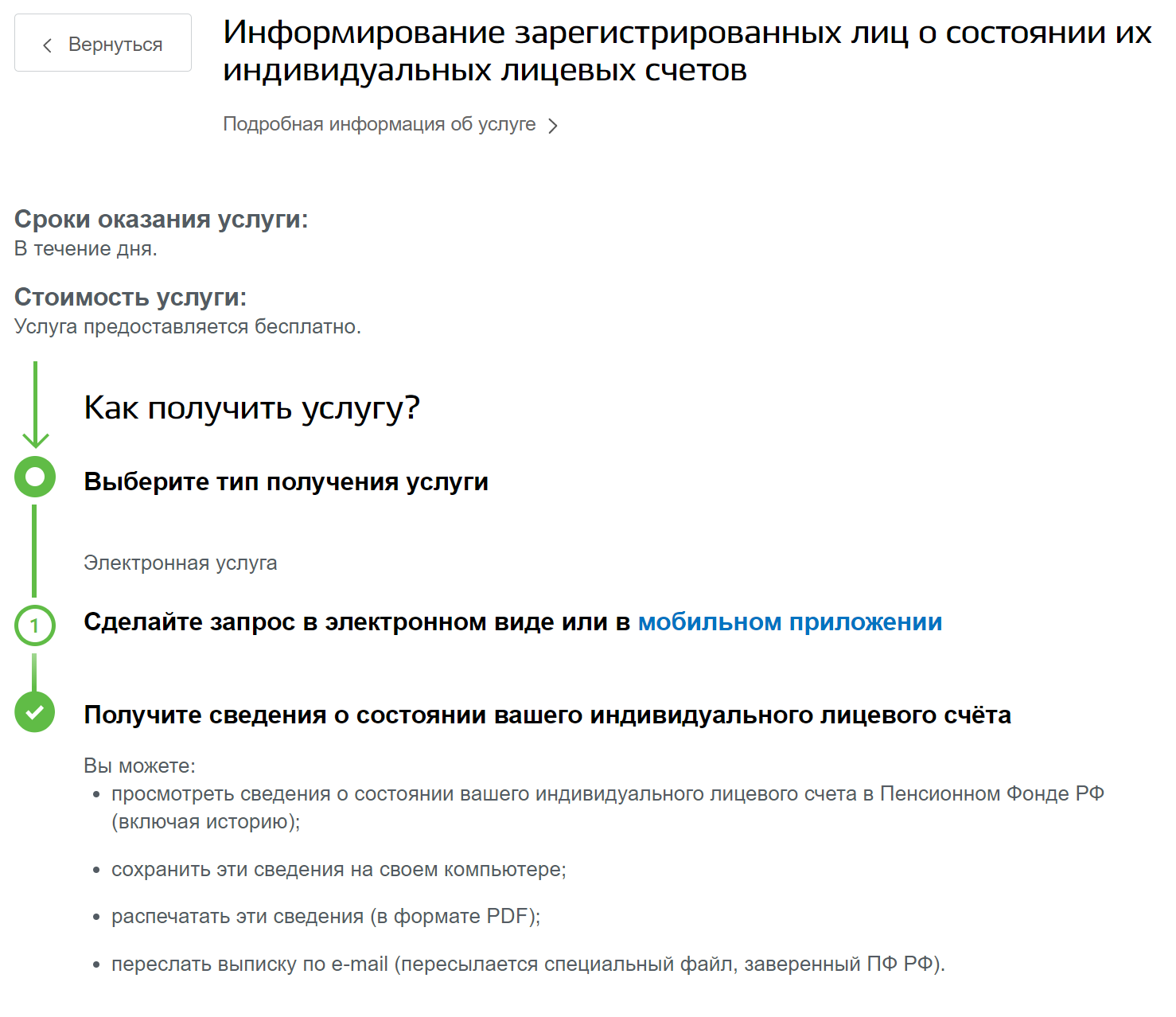 Вернуться

Информирование зарегистрированных лиц о состоянии их индивидуальных лицевых счетов

Подробная информация об услуге

Сроки оказания услуги:
В течение дня.

Стоимость услуги:
Услуга предоставляется бесплатно.

Как получить услугу?

Выберите тип получения услуги

Электронная услуга

1

Сделайте запрос в электронном виде или в мобильном приложении

Получите сведения о состоянии вашего индивидуального лицевого счёта

Вы можете:
• просмотреть сведения о состоянии вашего индивидуального лицевого счета в Пенсионном Фонде РФ (включая историю);
• сохранить эти сведения на своем компьютере;
• распечатать эти сведения (в формате PDF);
• переслать выписку по e-mail (пересылается специальный файл, заверенный ПФ РФ).